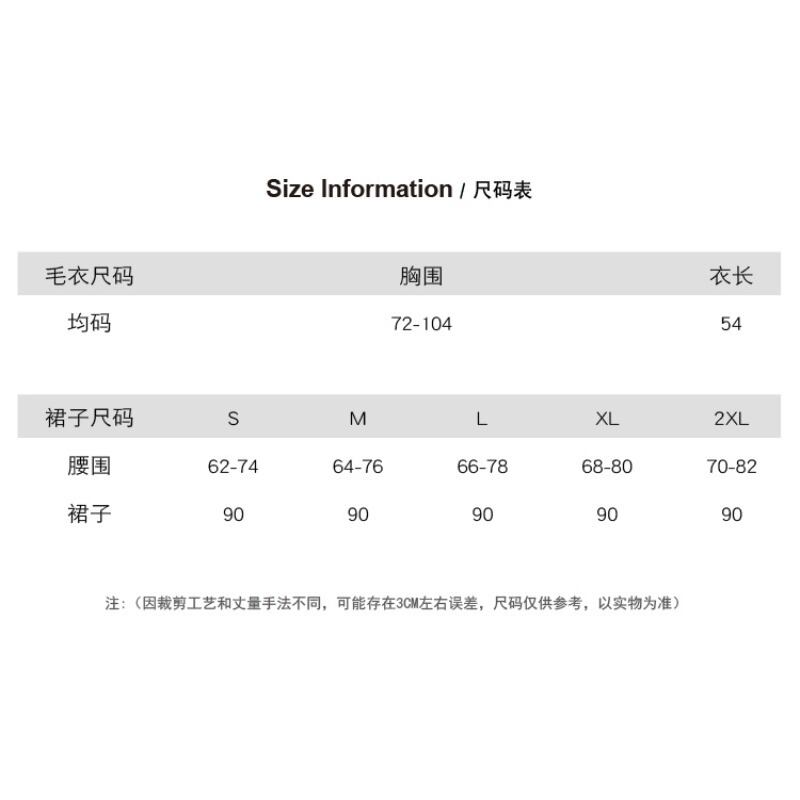 Size Information / 尺码表

| 毛衣尺码 | 胸围 | 衣长 |
|---|---|---|
| 均码 | 72-104 | 54 |

| 裙子尺码 | S | M | L | XL | 2XL |
|---|---|---|---|---|---|
| 腰围 | 62-74 | 64-76 | 66-78 | 68-80 | 70-82 |
| 裙子 | 90 | 90 | 90 | 90 | 90 |

注:(因裁剪工艺和丈量手法不同,可能存在3CM左右误差,尺码仅供参考,以实物为准)